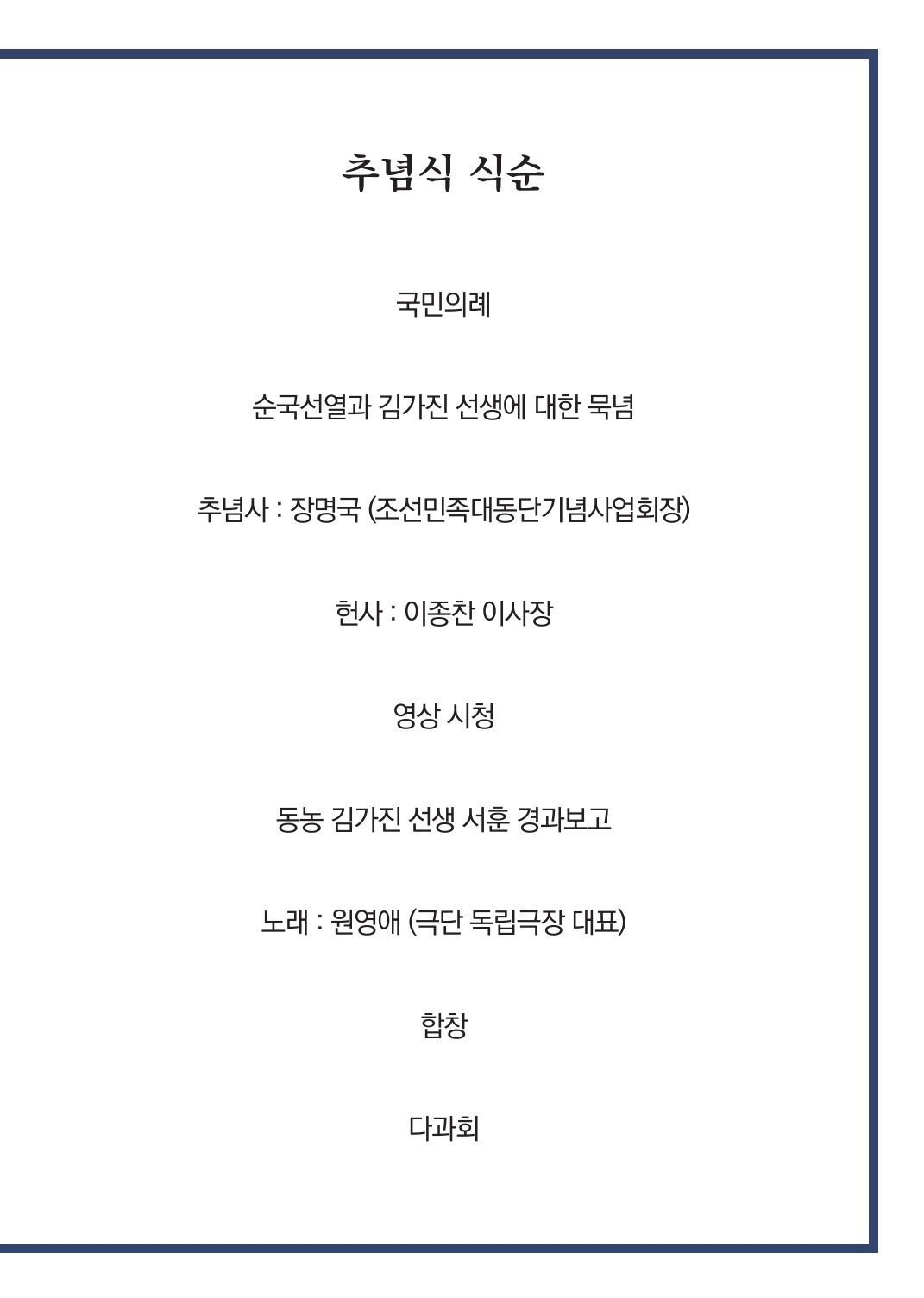 추념식 식순

국민의례

순국선열과 김가진 선생에 대한 묵념

추념사 : 장명국 (조선민족대동단기념사업회장)

헌사 : 이종찬 이사장

영상 시청

동농 김가진 선생 서훈 경과보고

노래 : 원영애 (극단 독립극장 대표)

합창

다과회